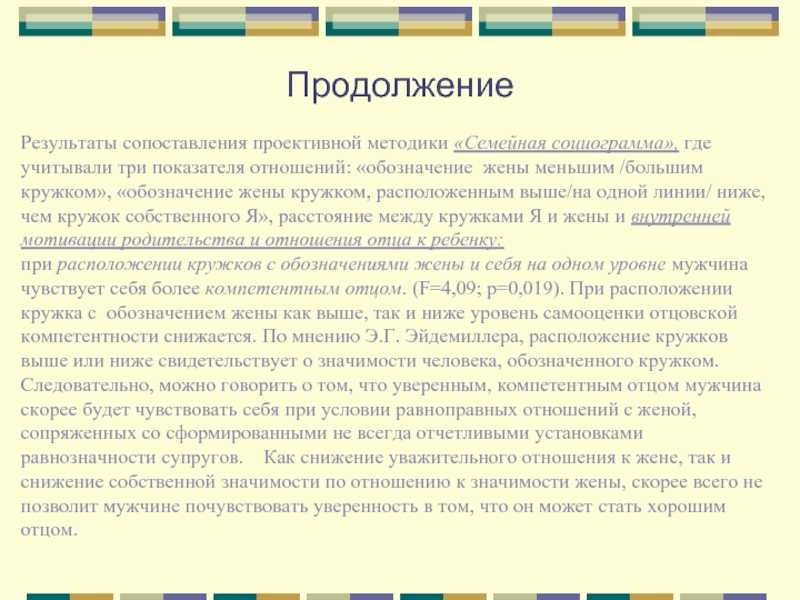 Продолжение

Результаты сопоставления проективной методики «Семейная социограмма», где учитывали три показателя отношений: «обозначение жены меньшим /большим кружком», «обозначение жены кружком, расположенным выше/на одной линии/ ниже, чем кружок собственного Я», расстояние между кружками Я и жены и внутренней мотивации родительства и отношения отца к ребенку:
при расположении кружков с обозначениями жены и себя на одном уровне мужчина чувствует себя более компетентным отцом. (F=4,09; p=0,019). При расположении кружка с обозначением жены как выше, так и ниже уровень самооценки отцовской компетентности снижается. По мнению Э.Г. Эйдемиллера, расположение кружков выше или ниже свидетельствует о значимости человека, обозначенного кружком. Следовательно, можно говорить о том, что уверенным, компетентным отцом мужчина скорее будет чувствовать себя при условии равноправных отношений с женой, сопряженных со сформированными не всегда отчетливыми установками равнозначности супругов. Как снижение уважительного отношения к жене, так и снижение собственной значимости по отношению к значимости жены, скорее всего не позволит мужчине почувствовать уверенность в том, что он может стать хорошим отцом.